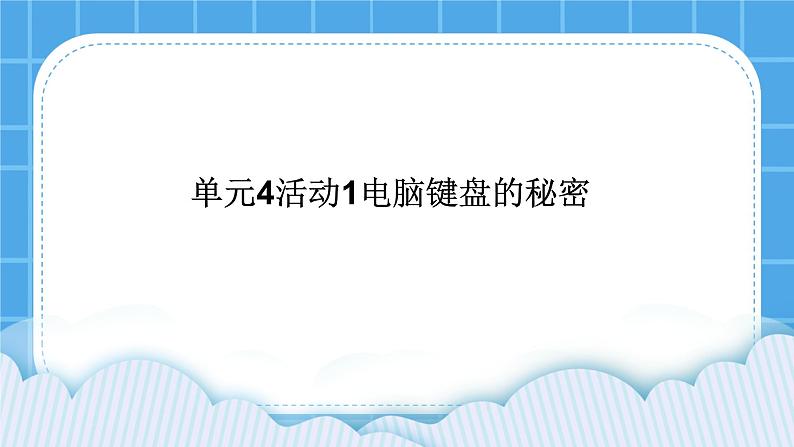 单元4活动1电脑键盘的秘密